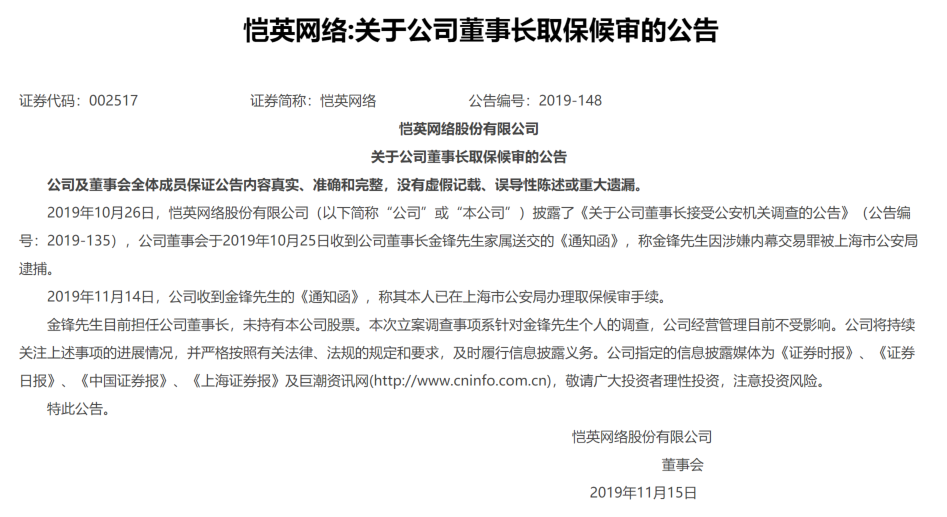 恺英网络:关于公司董事长取保候审的公告

证券代码：002517　　证券简称：恺英网络　　公告编号：2019-148

恺英网络股份有限公司

关于公司董事长取保候审的公告

公司及董事会全体成员保证公告内容真实、准确和完整，没有虚假记载、误导性陈述或重大遗漏。

2019年10月26日，恺英网络股份有限公司（以下简称“公司”或“本公司”）披露了《关于公司董事长接受公安机关调查的公告》（公告编号：2019-135），公司董事会于2019年10月25日收到公司董事长金锋先生家属送交的《通知函》，称金锋先生因涉嫌内幕交易罪被上海市公安局逮捕。

2019年11月14日，公司收到金锋先生的《通知函》，称其本人已在上海市公安局办理取保候审手续。

金锋先生目前担任公司董事长，未持有本公司股票。本次立案调查事项系针对金锋先生个人的调查，公司经营管理目前不受影响。公司将持续关注上述事项的进展情况，并严格按照有关法律、法规的规定和要求，及时履行信息披露义务。公司指定的信息披露媒体为《证券时报》、《证券日报》、《中国证券报》、《上海证券报》及巨潮资讯网(http://www.cninfo.com.cn)，敬请广大投资者理性投资，注意投资风险。

特此公告。

恺英网络股份有限公司

董事会

2019年11月15日